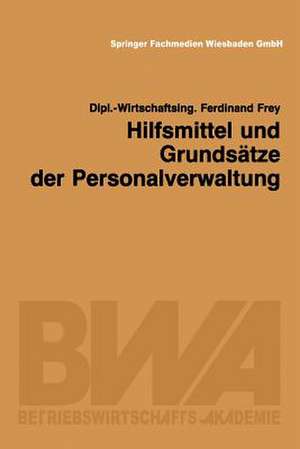 Springer Fachmedien Wiesbaden GmbH

Dipl.-Wirtschaftsing. Ferdinand Frey

Hilfsmittel und Grundsätze der Personalverwaltung

BWA

BETRIEBSWIRTSCHAFTS-AKADEMIE